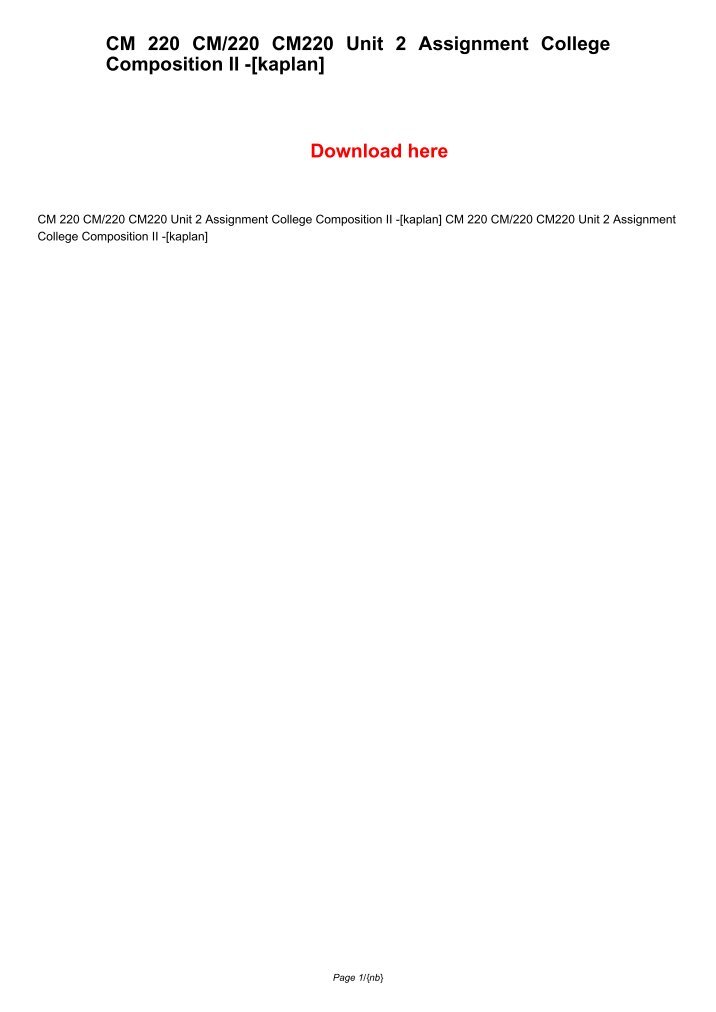 CM 220 CM/220 CM220 Unit 2 Assignment College Composition II -[kaplan]

Download here

CM 220 CM/220 CM220 Unit 2 Assignment College Composition II -[kaplan] CM 220 CM/220 CM220 Unit 2 Assignment College Composition II -[kaplan]

Page 1/{nb}